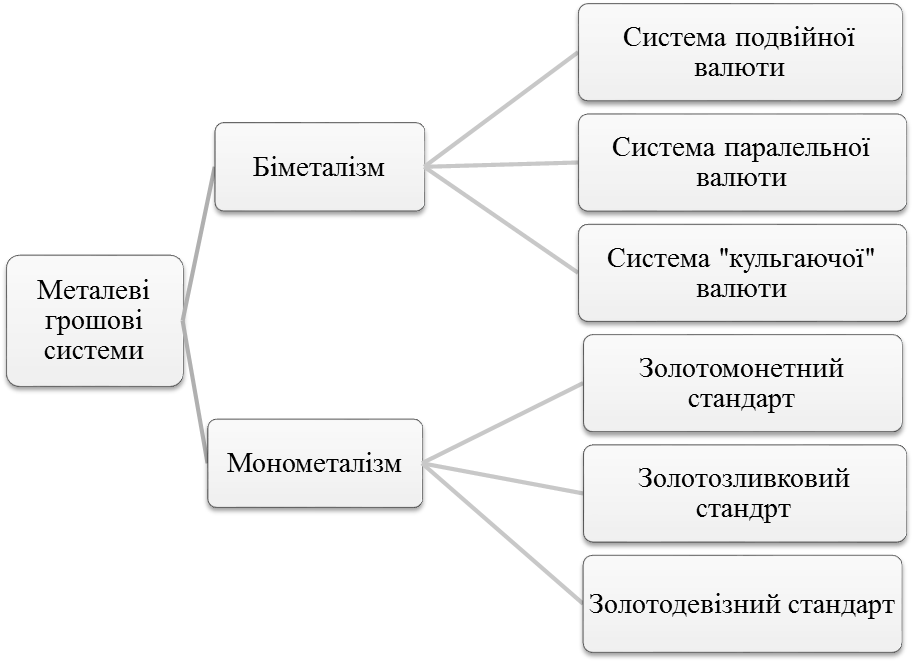 Металеві грошові системи

Біметалізм

Система подвійної валюти

Система паралельної валюти

Система "кульгаючої" валюти

Монометалізм

Золотомонетний стандарт

Золотозливковий стандрт

Золотодевізний стандарт